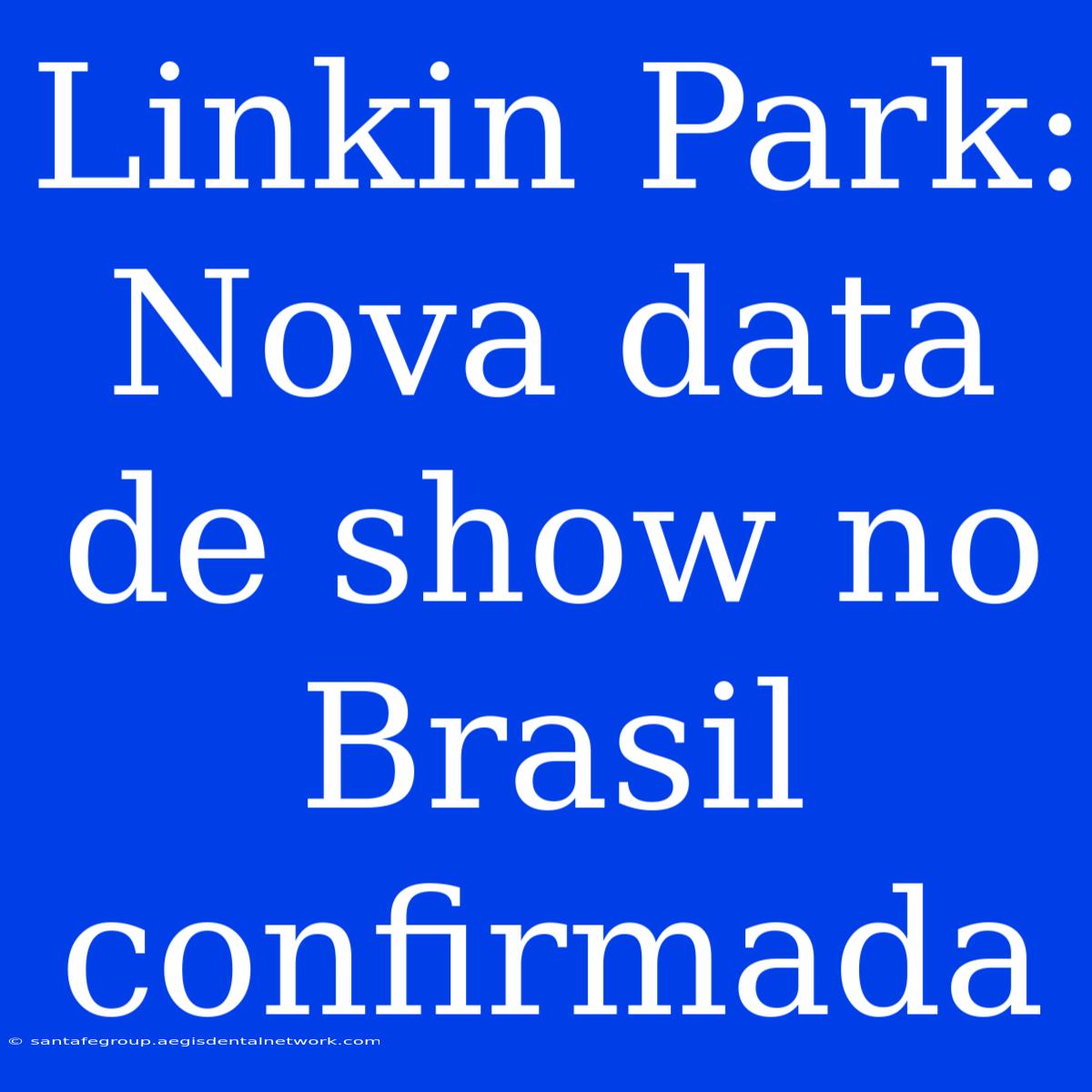 Linkin Park: Nova data de show no Brasil confirmada

© santafegroup.aegisdentalnetwork.com